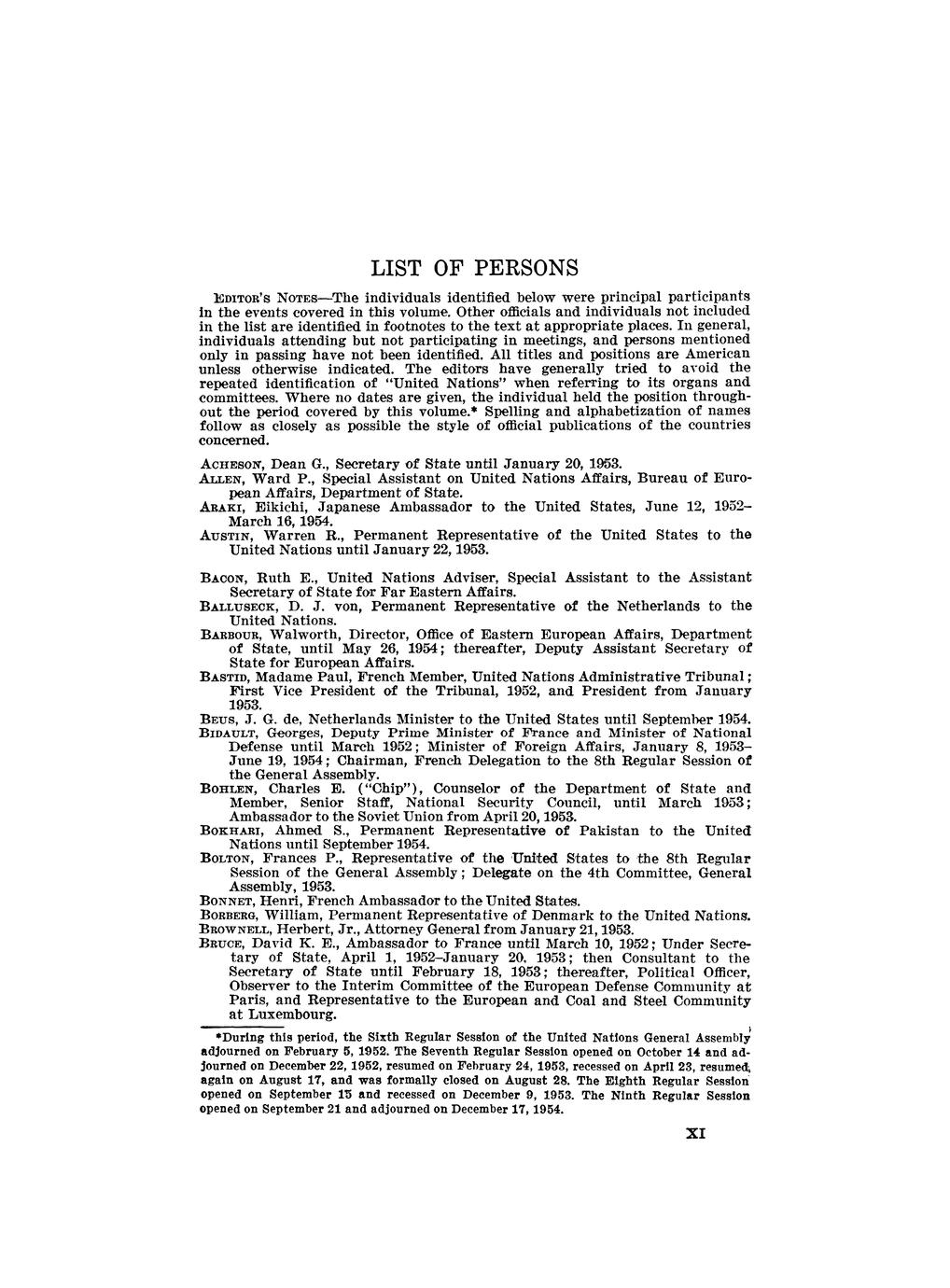 LIST OF PERSONS

EDITOR'S NOTES—The individuals identified below were principal participants in the events covered in this volume. Other officials and individuals not included in the list are identified in footnotes to the text at appropriate places. In general, individuals attending but not participating in meetings, and persons mentioned only in passing have not been identified. All titles and positions are American unless otherwise indicated. The editors have generally tried to avoid the repeated identification of "United Nations" when referring to its organs and committees. Where no dates are given, the individual held the position throughout the period covered by this volume.* Spelling and alphabetization of names follow as closely as possible the style of official publications of the countries concerned.

ACHESON, Dean G., Secretary of State until January 20, 1953.
ALLEN, Ward P., Special Assistant on United Nations Affairs, Bureau of European Affairs, Department of State.
ARAKI, Eikichi, Japanese Ambassador to the United States, June 12, 1952–March 16, 1954.
AUSTIN, Warren R., Permanent Representative of the United States to the United Nations until January 22, 1953.

BACON, Ruth E., United Nations Adviser, Special Assistant to the Assistant Secretary of State for Far Eastern Affairs.
BALLUSECK, D. J. von, Permanent Representative of the Netherlands to the United Nations.
BARBOUR, Walworth, Director, Office of Eastern European Affairs, Department of State, until May 26, 1954; thereafter, Deputy Assistant Secretary of State for European Affairs.
BASTID, Madame Paul, French Member, United Nations Administrative Tribunal; First Vice President of the Tribunal, 1952, and President from January 1953.
BEUS, J. G. de, Netherlands Minister to the United States until September 1954.
BIDAULT, Georges, Deputy Prime Minister of France and Minister of National Defense until March 1952; Minister of Foreign Affairs, January 8, 1953–June 19, 1954; Chairman, French Delegation to the 8th Regular Session of the General Assembly.
BOHLEN, Charles E. ("Chip"), Counselor of the Department of State and Member, Senior Staff, National Security Council, until March 1953; Ambassador to the Soviet Union from April 20, 1953.
BOKHARI, Ahmed S., Permanent Representative of Pakistan to the United Nations until September 1954.
BOLTON, Frances P., Representative of the United States to the 8th Regular Session of the General Assembly; Delegate on the 4th Committee, General Assembly, 1953.
BONNET, Henri, French Ambassador to the United States.
BORBERG, William, Permanent Representative of Denmark to the United Nations.
BROWNELL, Herbert, Jr., Attorney General from January 21, 1953.
BRUCE, David K. E., Ambassador to France until March 10, 1952; Under Secretary of State, April 1, 1952–January 20, 1953; then Consultant to the Secretary of State until February 18, 1953; thereafter, Political Officer, Observer to the Interim Committee of the European Defense Community at Paris, and Representative to the European and Coal and Steel Community at Luxembourg.

*During this period, the Sixth Regular Session of the United Nations General Assembly adjourned on February 5, 1952. The Seventh Regular Session opened on October 14 and adjourned on December 22, 1952, resumed on February 24, 1953, recessed on April 23, resumed again on August 17, and was formally closed on August 28. The Eighth Regular Session opened on September 15 and recessed on December 9, 1953. The Ninth Regular Session opened on September 21 and adjourned on December 17, 1954.

XI